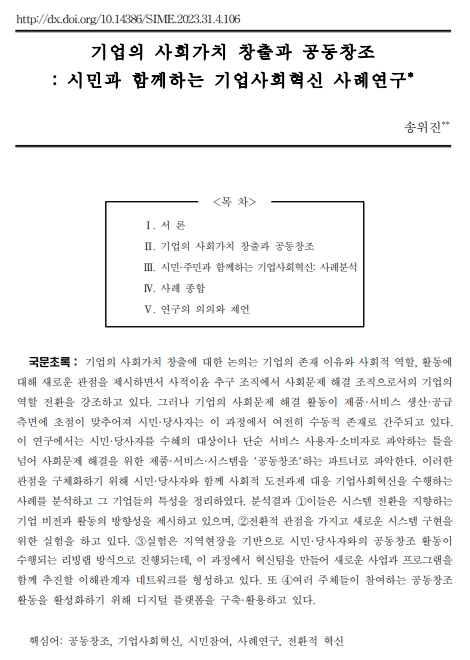 http://dx.doi.org/10.14386/SIME.2023.31.4.106

기업의 사회가치 창출과 공동창조
: 시민과 함께하는 기업사회혁신 사례연구*

송위진**

<목 차>

Ⅰ. 서 론

Ⅱ. 기업의 사회가치 창출과 공동창조

Ⅲ. 시민·주민과 함께하는 기업사회혁신: 사례분석

Ⅳ. 사례 종합

Ⅴ. 연구의 의의와 제언

국문초록 : 기업의 사회가치 창출에 대한 논의는 기업의 존재 이유와 사회적 역할, 활동에 대해 새로운 관점을 제시하면서 사적이윤 추구 조직에서 사회문제 해결 조직으로서의 기업의 역할 전환을 강조하고 있다. 그러나 기업의 사회문제 해결 활동이 제품·서비스 생산·공급 측면에 초점이 맞추어져 시민·당사자는 이 과정에서 여전히 수동적 존재로 간주되고 있다. 이 연구에서는 시민·당사자를 수혜의 대상이나 단순 서비스 사용자·소비자로 파악하는 틀을 넘어 사회문제 해결을 위한 제품·서비스·시스템을 '공동창조'하는 파트너로 파악한다. 이러한 관점을 구체화하기 위해 시민·당사자와 함께 사회적 도전과제 대응 기업사회혁신을 수행하는 사례를 분석하고 그 기업들의 특성을 정리하였다. 분석결과 ①이들은 시스템 전환을 지향하는 기업 비전과 활동의 방향성을 제시하고 있으며, ②전환적 관점을 가지고 새로운 시스템 구현을 위한 실험을 하고 있다. ③실험은 지역현장을 기반으로 시민·당사자와의 공동창조 활동이 수행되는 리빙랩 방식으로 진행되는데, 이 과정에서 혁신팀을 만들어 새로운 사업과 프로그램을 함께 추진할 이해관계자 네트워크를 형성하고 있다. 또 ④여러 주체들이 참여하는 공동창조 활동을 활성화하기 위해 디지털 플랫폼을 구축·활용하고 있다.

핵심어: 공동창조, 기업사회혁신, 시민참여, 사례연구, 전환적 혁신